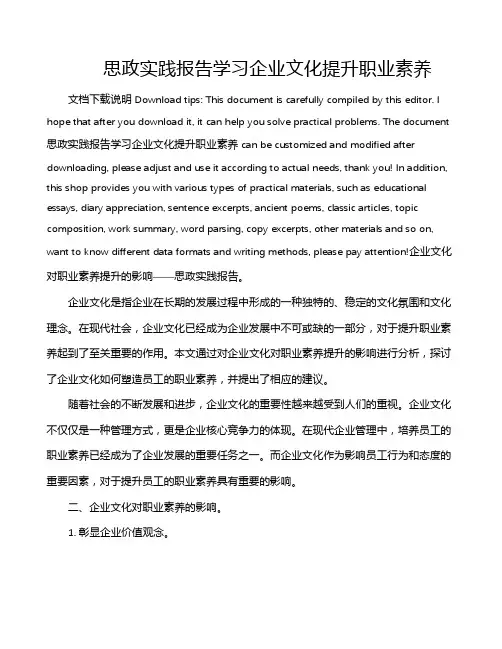 思政实践报告学习企业文化提升职业素养

文档下载说明 Download tips: This document is carefully compiled by this editor. I hope that after you download it, it can help you solve practical problems. The document 思政实践报告学习企业文化提升职业素养 can be customized and modified after downloading, please adjust and use it according to actual needs, thank you! In addition, this shop provides you with various types of practical materials, such as educational essays, diary appreciation, sentence excerpts, ancient poems, classic articles, topic composition, work summary, word parsing, copy excerpts, other materials and so on, want to know different data formats and writing methods, please pay attention!企业文化对职业素养提升的影响——思政实践报告。

企业文化是指企业在长期的发展过程中形成的一种独特的、稳定的文化氛围和文化理念。在现代社会，企业文化已经成为企业发展中不可或缺的一部分，对于提升职业素养起到了至关重要的作用。本文通过对企业文化对职业素养提升的影响进行分析，探讨了企业文化如何塑造员工的职业素养，并提出了相应的建议。

随着社会的不断发展和进步，企业文化的重要性越来越受到人们的重视。企业文化不仅仅是一种管理方式，更是企业核心竞争力的体现。在现代企业管理中，培养员工的职业素养已经成为了企业发展的重要任务之一。而企业文化作为影响员工行为和态度的重要因素，对于提升员工的职业素养具有重要的影响。

二、企业文化对职业素养的影响。

1. 彰显企业价值观念。